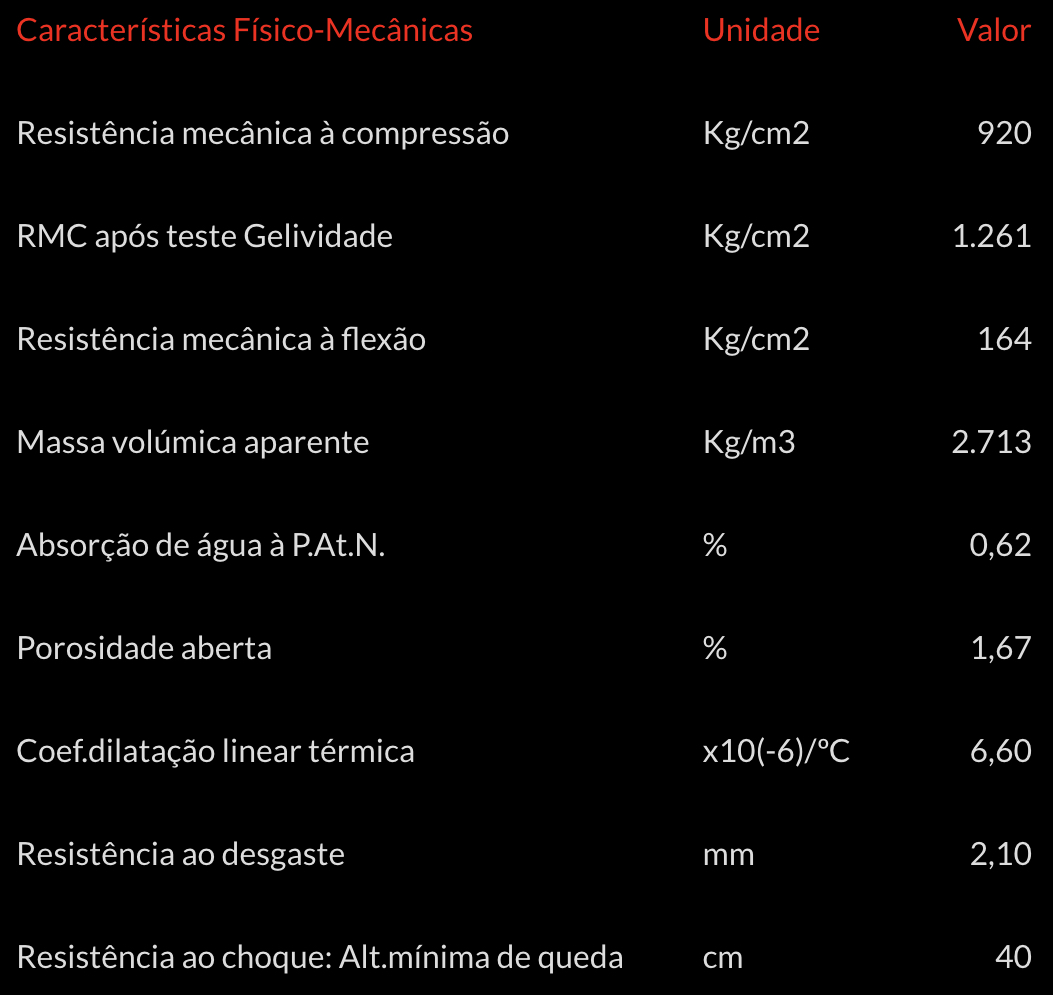 | Características Físico-Mecânicas | Unidade | Valor |
|---|---|---|
| Resistência mecânica à compressão | Kg/cm2 | 920 |
| RMC após teste Gelividade | Kg/cm2 | 1.261 |
| Resistência mecânica à flexão | Kg/cm2 | 164 |
| Massa volúmica aparente | Kg/m3 | 2.713 |
| Absorção de água à P.At.N. | % | 0,62 |
| Porosidade aberta | % | 1,67 |
| Coef.dilatação linear térmica | x10(-6)/ºC | 6,60 |
| Resistência ao desgaste | mm | 2,10 |
| Resistência ao choque: Alt.mínima de queda | cm | 40 |